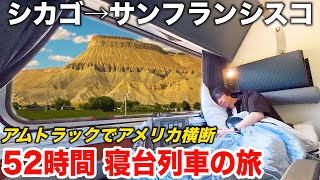 シカゴ→サンフランシスコ

アムトラックでアメリカ横断

52時間 寝台列車の旅